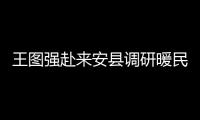 王图强赴来安县调研暖民